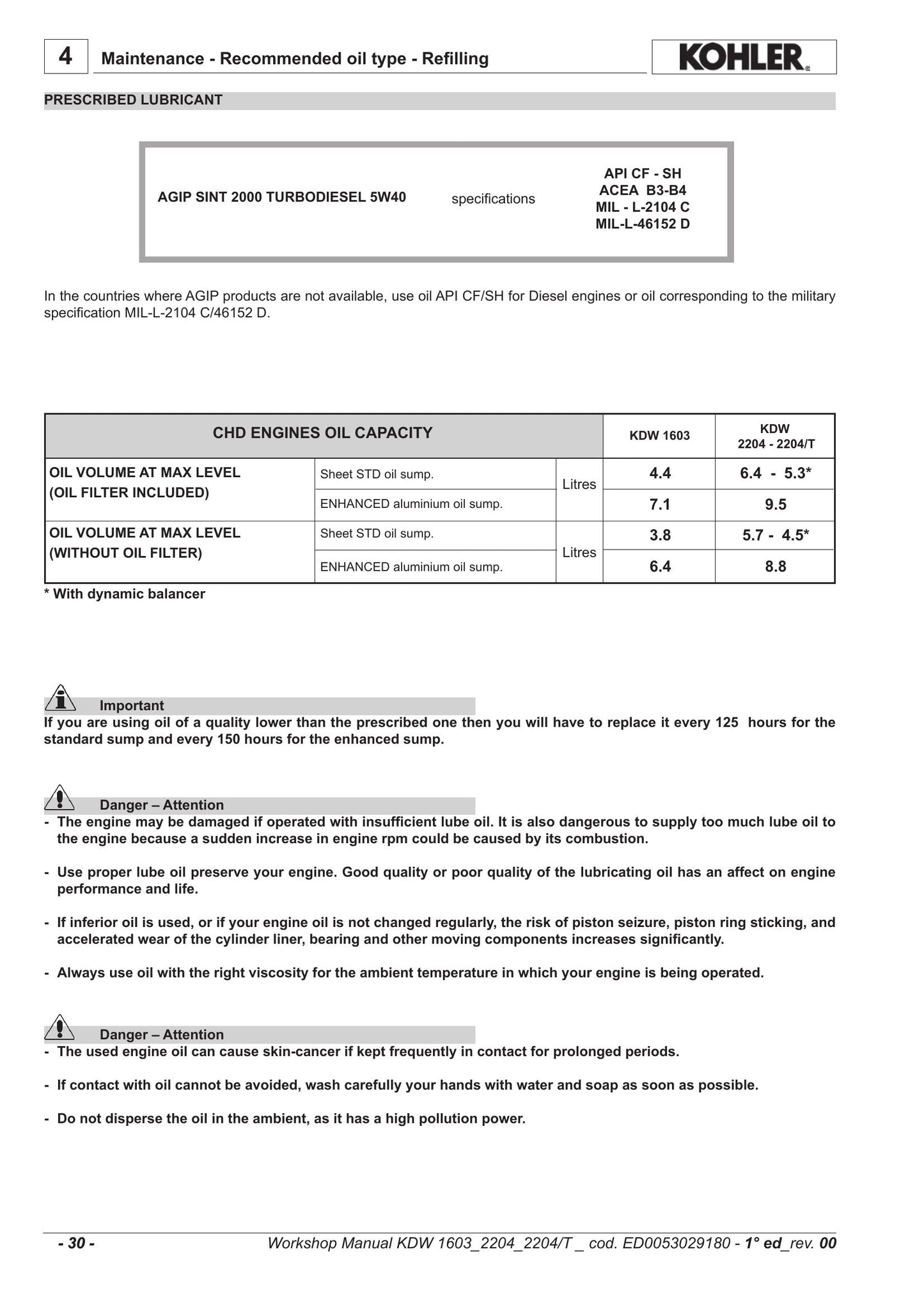 4 Maintenance - Recommended oil type - Refilling

KOHLER

PRESCRIBED LUBRICANT

AGIP SINT 2000 TURBODIESEL 5W40 specifications API CF - SH
ACEA B3-B4
MIL - L-2104 C
MIL-L-46152 D

In the countries where AGIP products are not available, use oil API CF/SH for Diesel engines or oil corresponding to the military specification MIL-L-2104 C/46152 D.

| CHD ENGINES OIL CAPACITY | | | KDW 1603 | KDW 2204 - 2204/T |
|---|---|---|---|---|
| OIL VOLUME AT MAX LEVEL (OIL FILTER INCLUDED) | Sheet STD oil sump. | Litres | 4.4 | 6.4 - 5.3* |
| | ENHANCED aluminium oil sump. | | 7.1 | 9.5 |
| OIL VOLUME AT MAX LEVEL (WITHOUT OIL FILTER) | Sheet STD oil sump. | Litres | 3.8 | 5.7 - 4.5* |
| | ENHANCED aluminium oil sump. | | 6.4 | 8.8 |

* With dynamic balancer

Important
If you are using oil of a quality lower than the prescribed one then you will have to replace it every 125 hours for the standard sump and every 150 hours for the enhanced sump.

Danger – Attention
- The engine may be damaged if operated with insufficient lube oil. It is also dangerous to supply too much lube oil to the engine because a sudden increase in engine rpm could be caused by its combustion.

- Use proper lube oil preserve your engine. Good quality or poor quality of the lubricating oil has an affect on engine performance and life.

- If inferior oil is used, or if your engine oil is not changed regularly, the risk of piston seizure, piston ring sticking, and accelerated wear of the cylinder liner, bearing and other moving components increases significantly.

- Always use oil with the right viscosity for the ambient temperature in which your engine is being operated.

Danger – Attention
- The used engine oil can cause skin-cancer if kept frequently in contact for prolonged periods.

- If contact with oil cannot be avoided, wash carefully your hands with water and soap as soon as possible.

- Do not disperse the oil in the ambient, as it has a high pollution power.

- 30 - Workshop Manual KDW 1603_2204_2204/T _ cod. ED0053029180 - 1° ed_rev. 00